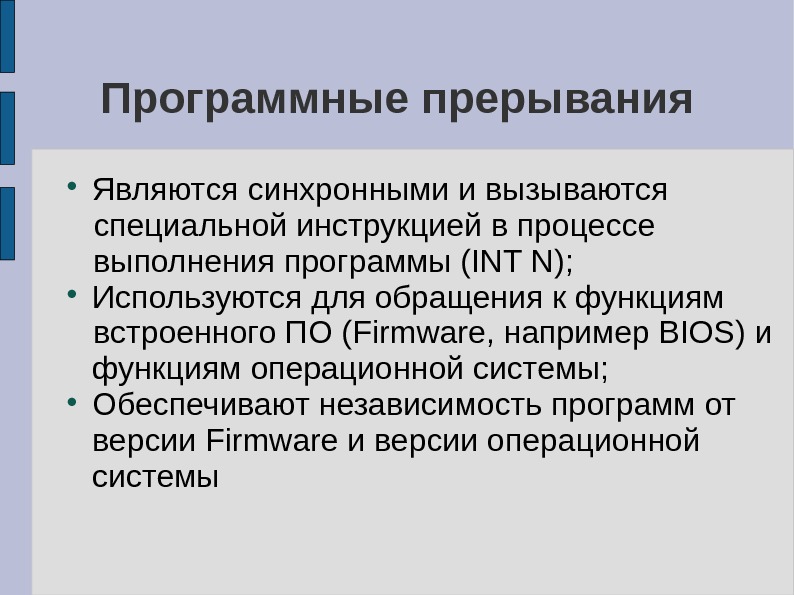 Программные прерывания

• Являются синхронными и вызываются специальной инструкцией в процессе выполнения программы (INT N);
• Используются для обращения к функциям встроенного ПО (Firmware, например BIOS) и функциям операционной системы;
• Обеспечивают независимость программ от версии Firmware и версии операционной системы